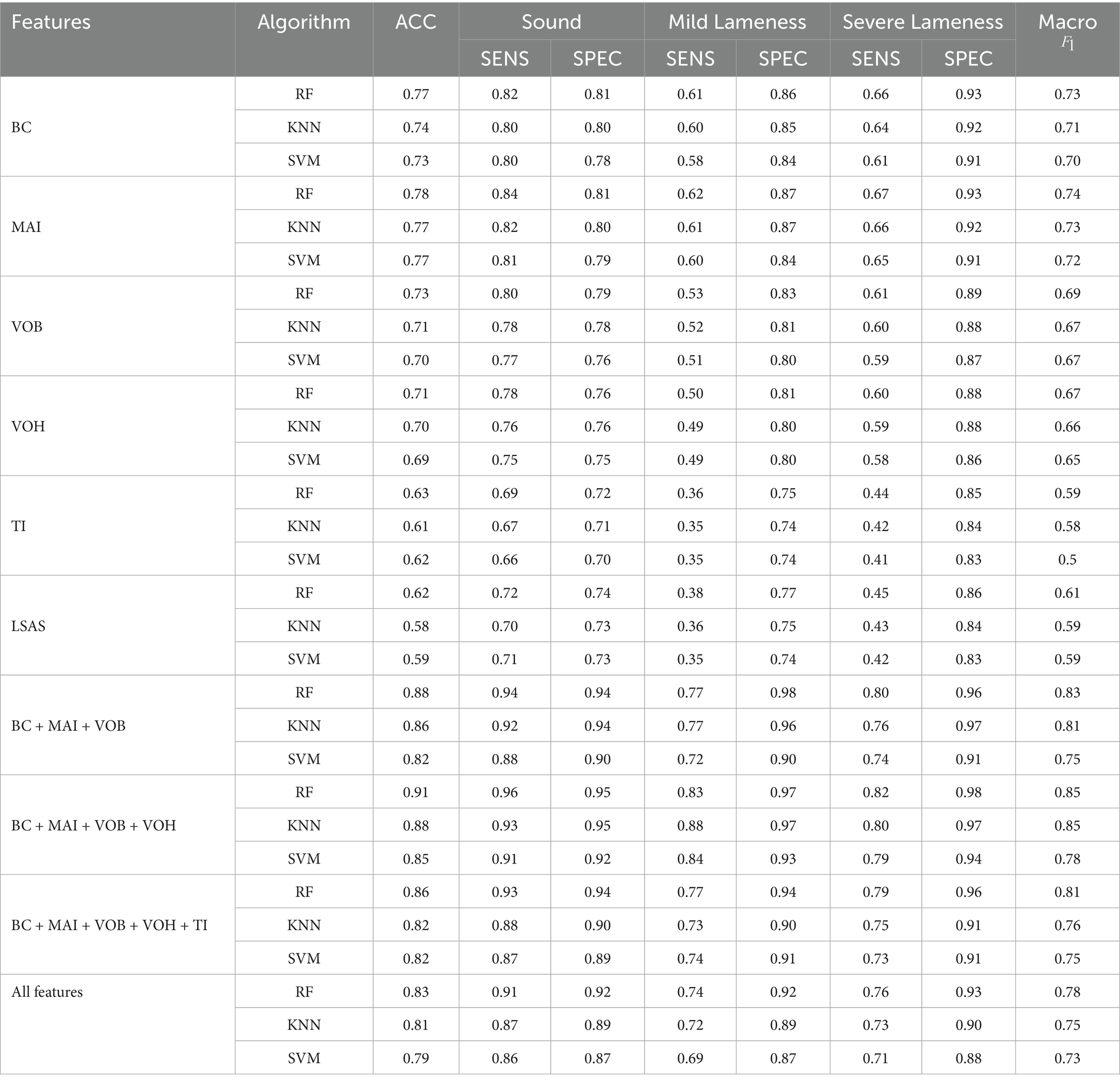 | Features | Algorithm | ACC | Sound SENS | Sound SPEC | Mild Lameness SENS | Mild Lameness SPEC | Severe Lameness SENS | Severe Lameness SPEC | Macro $F_1$ |
|---|---|---|---|---|---|---|---|---|---|
| BC | RF | 0.77 | 0.82 | 0.81 | 0.61 | 0.86 | 0.66 | 0.93 | 0.73 |
| | KNN | 0.74 | 0.80 | 0.80 | 0.60 | 0.85 | 0.64 | 0.92 | 0.71 |
| | SVM | 0.73 | 0.80 | 0.78 | 0.58 | 0.84 | 0.61 | 0.91 | 0.70 |
| MAI | RF | 0.78 | 0.84 | 0.81 | 0.62 | 0.87 | 0.67 | 0.93 | 0.74 |
| | KNN | 0.77 | 0.82 | 0.80 | 0.61 | 0.87 | 0.66 | 0.92 | 0.73 |
| | SVM | 0.77 | 0.81 | 0.79 | 0.60 | 0.84 | 0.65 | 0.91 | 0.72 |
| VOB | RF | 0.73 | 0.80 | 0.79 | 0.53 | 0.83 | 0.61 | 0.89 | 0.69 |
| | KNN | 0.71 | 0.78 | 0.78 | 0.52 | 0.81 | 0.60 | 0.88 | 0.67 |
| | SVM | 0.70 | 0.77 | 0.76 | 0.51 | 0.80 | 0.59 | 0.87 | 0.67 |
| VOH | RF | 0.71 | 0.78 | 0.76 | 0.50 | 0.81 | 0.60 | 0.88 | 0.67 |
| | KNN | 0.70 | 0.76 | 0.76 | 0.49 | 0.80 | 0.59 | 0.88 | 0.66 |
| | SVM | 0.69 | 0.75 | 0.75 | 0.49 | 0.80 | 0.58 | 0.86 | 0.65 |
| TI | RF | 0.63 | 0.69 | 0.72 | 0.36 | 0.75 | 0.44 | 0.85 | 0.59 |
| | KNN | 0.61 | 0.67 | 0.71 | 0.35 | 0.74 | 0.42 | 0.84 | 0.58 |
| | SVM | 0.62 | 0.66 | 0.70 | 0.35 | 0.74 | 0.41 | 0.83 | 0.5 |
| LSAS | RF | 0.62 | 0.72 | 0.74 | 0.38 | 0.77 | 0.45 | 0.86 | 0.61 |
| | KNN | 0.58 | 0.70 | 0.73 | 0.36 | 0.75 | 0.43 | 0.84 | 0.59 |
| | SVM | 0.59 | 0.71 | 0.73 | 0.35 | 0.74 | 0.42 | 0.83 | 0.59 |
| BC + MAI + VOB | RF | 0.88 | 0.94 | 0.94 | 0.77 | 0.98 | 0.80 | 0.96 | 0.83 |
| | KNN | 0.86 | 0.92 | 0.94 | 0.77 | 0.96 | 0.76 | 0.97 | 0.81 |
| | SVM | 0.82 | 0.88 | 0.90 | 0.72 | 0.90 | 0.74 | 0.91 | 0.75 |
| BC + MAI + VOB + VOH | RF | 0.91 | 0.96 | 0.95 | 0.83 | 0.97 | 0.82 | 0.98 | 0.85 |
| | KNN | 0.88 | 0.93 | 0.95 | 0.88 | 0.97 | 0.80 | 0.97 | 0.85 |
| | SVM | 0.85 | 0.91 | 0.92 | 0.84 | 0.93 | 0.79 | 0.94 | 0.78 |
| BC + MAI + VOB + VOH + TI | RF | 0.86 | 0.93 | 0.94 | 0.77 | 0.94 | 0.79 | 0.96 | 0.81 |
| | KNN | 0.82 | 0.88 | 0.90 | 0.73 | 0.90 | 0.75 | 0.91 | 0.76 |
| | SVM | 0.82 | 0.87 | 0.89 | 0.74 | 0.91 | 0.73 | 0.91 | 0.75 |
| All features | RF | 0.83 | 0.91 | 0.92 | 0.74 | 0.92 | 0.76 | 0.93 | 0.78 |
| | KNN | 0.81 | 0.87 | 0.89 | 0.72 | 0.89 | 0.73 | 0.90 | 0.75 |
| | SVM | 0.79 | 0.86 | 0.87 | 0.69 | 0.87 | 0.71 | 0.88 | 0.73 |